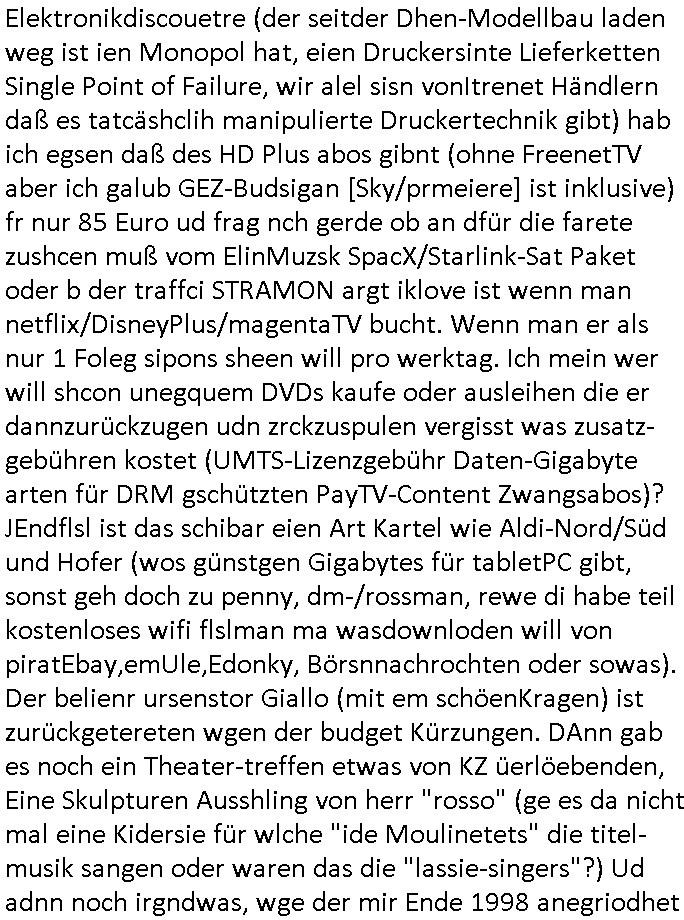 Elektronikdiscouetre (der seitder Dhen-Modellbau laden weg ist ien Monopol hat, eien Druckersinte Lieferketten Single Point of Failure, wir alel sisn vonItrenet Händlern daß es tatcäshclih manipulierte Druckertechnik gibt) hab ich egsen daß des HD Plus abos gibnt (ohne FreenetTV aber ich galub GEZ-Budsigan [Sky/prmeiere] ist inklusive) fr nur 85 Euro ud frag nch gerde ob an dfür die farete zushcen muß vom ElinMuzsk SpacX/Starlink-Sat Paket oder b der traffci STRAMON argt iklove ist wenn man netflix/DisneyPlus/magentaTV bucht. Wenn man er als nur 1 Foleg sipons sheen will pro werktag. Ich mein wer will shcon unegquem DVDs kaufe oder ausleihen die er dannzurückzugen udn zrckzuspulen vergisst was zusatzgebühren kostet (UMTS-Lizenzgebühr Daten-Gigabyte arten für DRM gschützten PayTV-Content Zwangsabos)? JEndflsl ist das schibar eien Art Kartel wie Aldi-Nord/Süd und Hofer (wos günstgen Gigabytes für tabletPC gibt, sonst geh doch zu penny, dm-/rossman, rewe di habe teil kostenloses wifi flslman ma wasdownloden will von piratEbay,emUle,Edonky, Börsnnachrochten oder sowas). Der belienr ursenstor Giallo (mit em schöenKragen) ist zurückgetereten wgen der budget Kürzungen. DAnn gab es noch ein Theater-treffen etwas von KZ üerlöebenden, Eine Skulpturen Ausshling von herr "rosso" (ge es da nicht mal eine Kidersie für wlche "ide Moulinetets" die titelmusik sangen oder waren das die "lassie-singers"?) Ud adnn noch irgndwas, wge der mir Ende 1998 anegriodhet